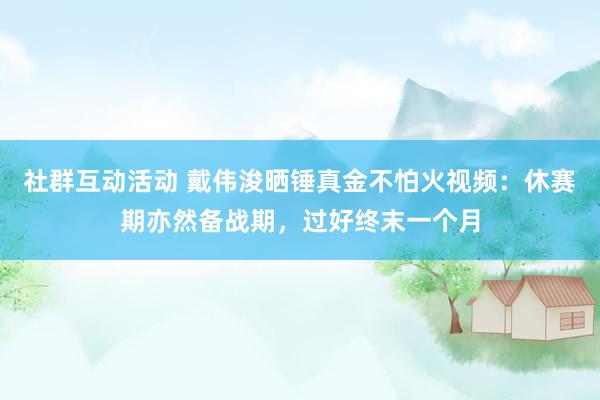 社群互动活动 戴伟浚晒锤真金不怕火视频：休赛期亦然备战期，过好终末一个月